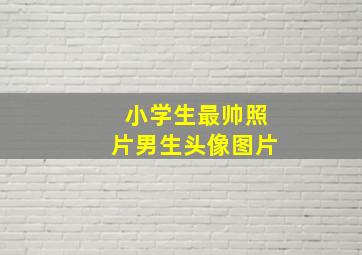 小学生最帅照片男生头像图片